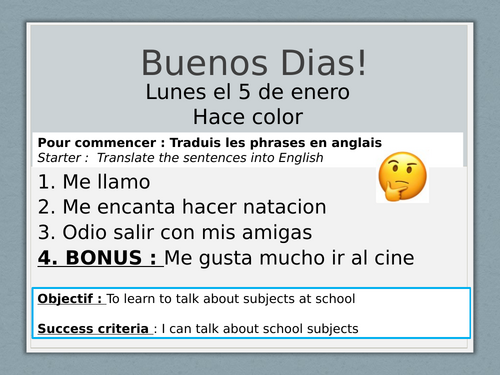 Buenos Dias!

Lunes el 5 de enero

Hace color

Pour commencer : Traduis les phrases en anglais

Starter : Translate the sentences into English

1. Me llamo
2. Me encanta hacer natacion
3. Odio salir con mis amigas
4. BONUS : Me gusta mucho ir al cine

Objectif : To learn to talk about subjects at school

Success criteria : I can talk about school subjects